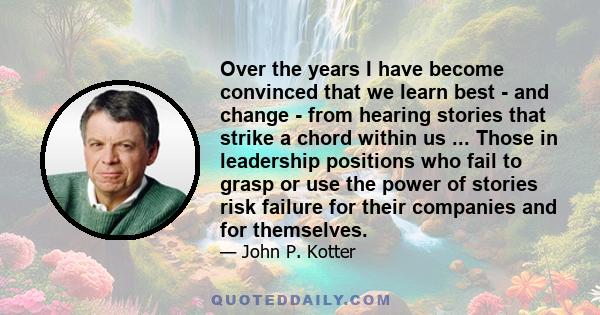 Over the years I have become convinced that we learn best - and change - from hearing stories that strike a chord within us ... Those in leadership positions who fail to grasp or use the power of stories risk failure for their companies and for themselves.

— John P. Kotter

QUOTEDDAILY.COM